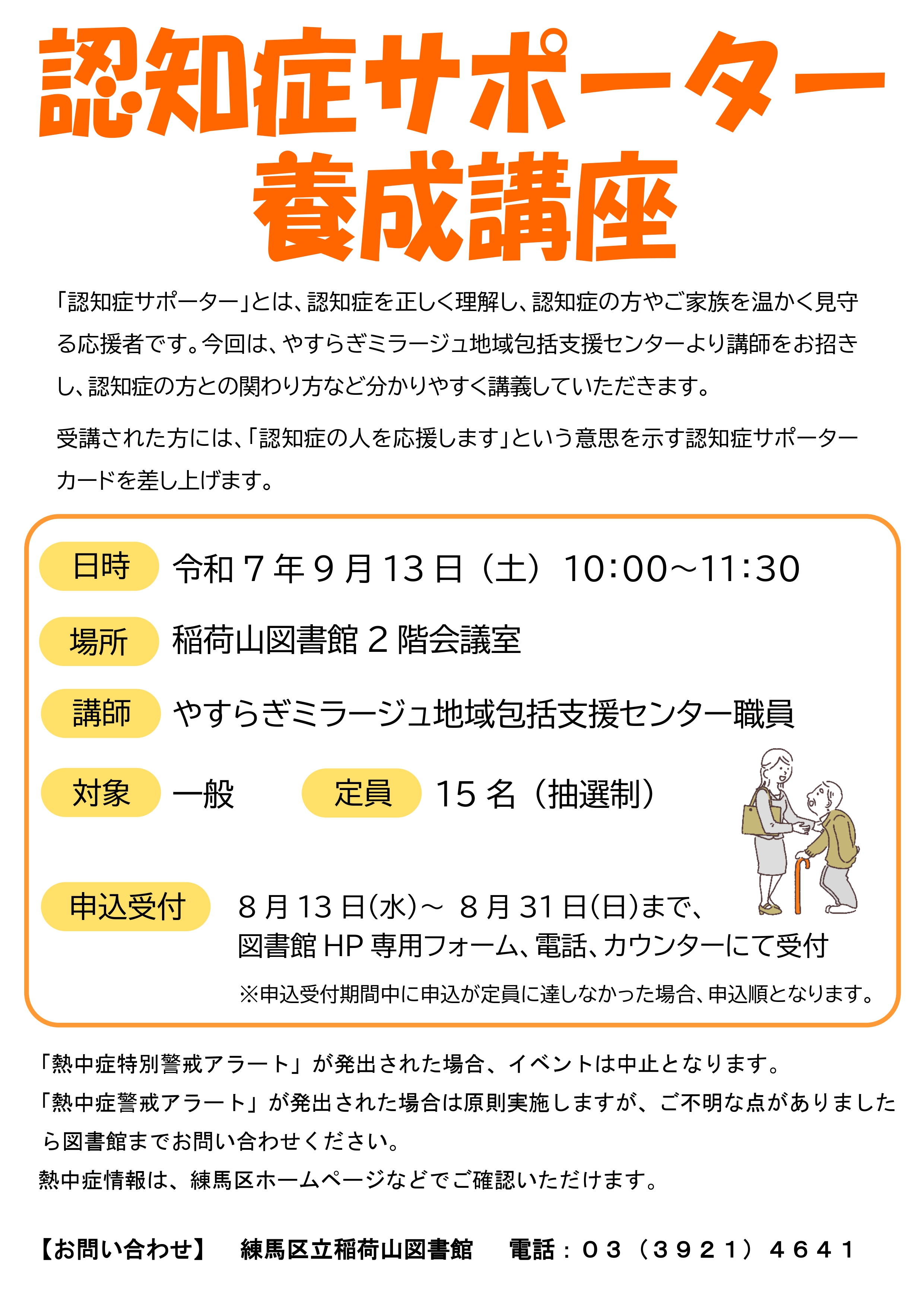 認知症サポーター
養成講座

「認知症サポーター」とは、認知症を正しく理解し、認知症の方やご家族を温かく見守る応援者です。今回は、やすらぎミラージュ地域包括支援センターより講師をお招きし、認知症の方との関わり方など分かりやすく講義していただきます。

受講された方には、「認知症の人を応援します」という意思を示す認知症サポーターカードを差し上げます。

日時 令和７年９月13日（土）10:00～11:30

場所 稲荷山図書館２階会議室

講師 やすらぎミラージュ地域包括支援センター職員

対象 一般

定員 15名（抽選制）

申込受付 ８月13日(水)～ ８月31日(日)まで、
図書館HP専用フォーム、電話、カウンターにて受付
※申込受付期間中に申込が定員に達しなかった場合、申込順となります。

「熱中症特別警戒アラート」が発出された場合、イベントは中止となります。
「熱中症警戒アラート」が発出された場合は原則実施しますが、ご不明な点がありましたら図書館までお問い合わせください。
熱中症情報は、練馬区ホームページなどでご確認いただけます。

【お問い合わせ】 練馬区立稲荷山図書館 電話：０３（３９２１）４６４１